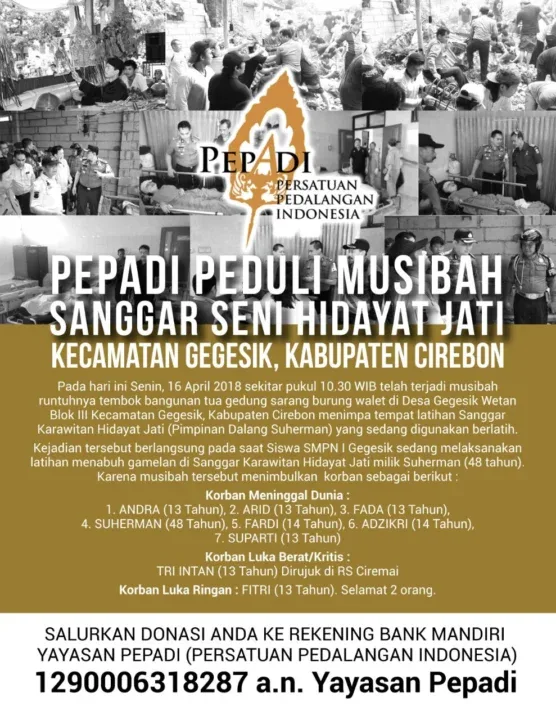 PEPADI
PERSATUAN PEDALANGAN INDONESIA

PEPADI PEDULI MUSIBAH
SANGGAR SENI HIDAYAT JATI
KECAMATAN GEGESIK, KABUPATEN CIREBON

Pada hari ini Senin, 16 April 2018 sekitar pukul 10.30 WIB telah terjadi musibah runtuhnya tembok bangunan tua gedung sarang burung walet di Desa Gegesik Wetan Blok III Kecamatan Gegesik, Kabupaten Cirebon menimpa tempat latihan Sanggar Karawitan Hidayat Jati (Pimpinan Dalang Suherman) yang sedang digunakan berlatih.

Kejadian tersebut berlangsung pada saat Siswa SMPN I Gegesik sedang melaksanakan latihan menabuh gamelan di Sanggar Karawitan Hidayat Jati milik Suherman (48 tahun). Karena musibah tersebut menimbulkan korban sebagai berikut :

Korban Meninggal Dunia :
1. ANDRA (13 Tahun), 2. ARID (13 Tahun), 3. FADA (13 Tahun),
4. SUHERMAN (48 Tahun), 5. FARDI (14 Tahun), 6. ADZIKRI (14 Tahun),
7. SUPARTI (13 Tahun)

Korban Luka Berat/Kritis :
TRI INTAN (13 Tahun) Dirujuk di RS Ciremai

Korban Luka Ringan : FITRI (13 Tahun). Selamat 2 orang.

SALURKAN DONASI ANDA KE REKENING BANK MANDIRI
YAYASAN PEPADI (PERSATUAN PEDALANGAN INDONESIA)
1290006318287 a.n. Yayasan Pepadi